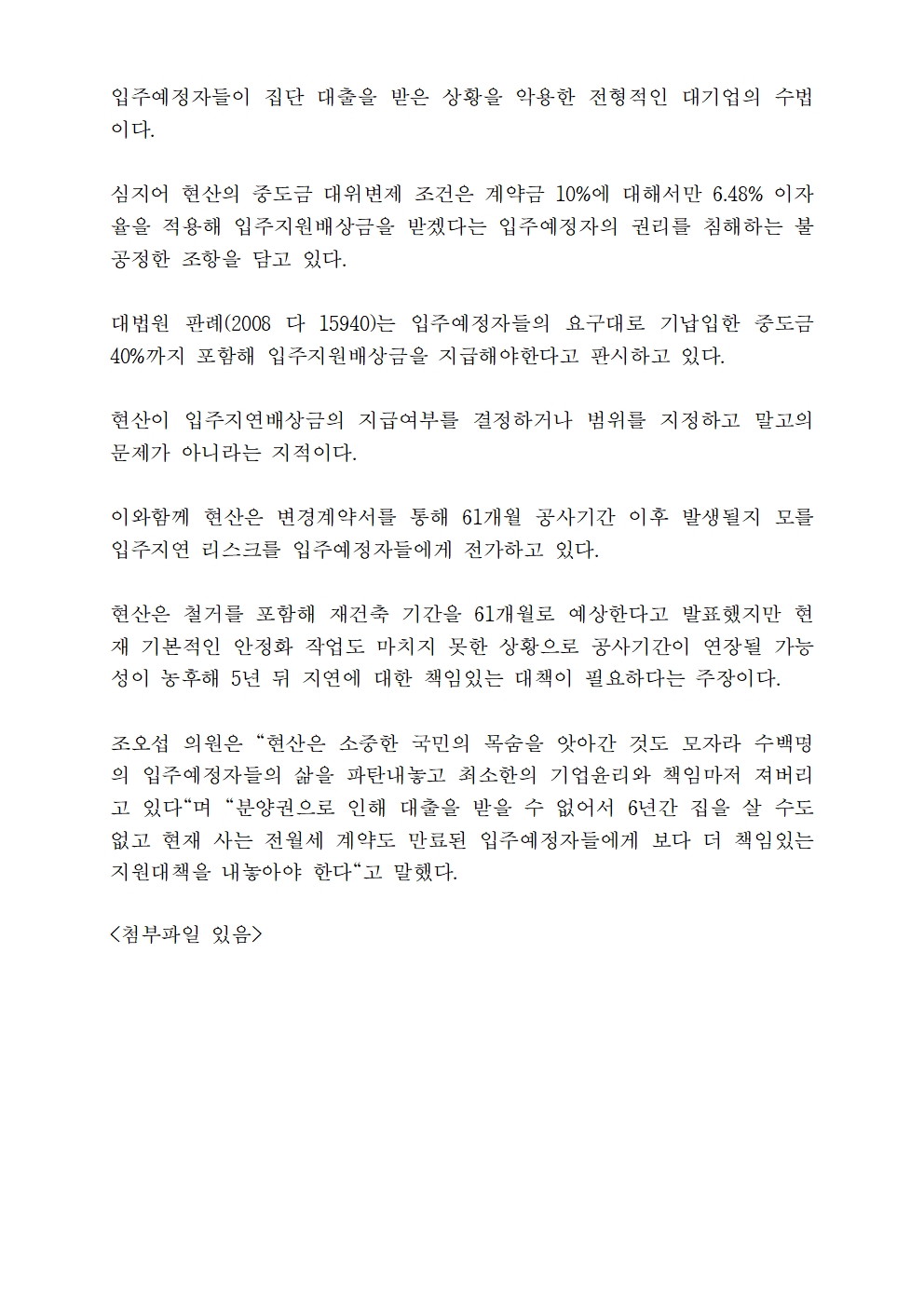 입주예정자들이 집단 대출을 받은 상황을 악용한 전형적인 대기업의 수법이다.

심지어 현산의 중도금 대위변제 조건은 계약금 10%에 대해서만 6.48% 이자율을 적용해 입주지원배상금을 받겠다는 입주예정자의 권리를 침해하는 불공정한 조항을 담고 있다.

대법원 판례(2008 다 15940)는 입주예정자들의 요구대로 기납입한 중도금 40%까지 포함해 입주지원배상금을 지급해야한다고 판시하고 있다.

현산이 입주지연배상금의 지급여부를 결정하거나 범위를 지정하고 말고의 문제가 아니라는 지적이다.

이와함께 현산은 변경계약서를 통해 61개월 공사기간 이후 발생될지 모를 입주지연 리스크를 입주예정자들에게 전가하고 있다.

현산은 철거를 포함해 재건축 기간을 61개월로 예상한다고 발표했지만 현재 기본적인 안정화 작업도 마치지 못한 상황으로 공사기간이 연장될 가능성이 농후해 5년 뒤 지연에 대한 책임있는 대책이 필요하다는 주장이다.

조오섭 의원은 “현산은 소중한 국민의 목숨을 앗아간 것도 모자라 수백명의 입주예정자들의 삶을 파탄내놓고 최소한의 기업윤리와 책임마저 져버리고 있다“며 “분양권으로 인해 대출을 받을 수 없어서 6년간 집을 살 수도 없고 현재 사는 전월세 계약도 만료된 입주예정자들에게 보다 더 책임있는 지원대책을 내놓아야 한다“고 말했다.

<첨부파일 있음>